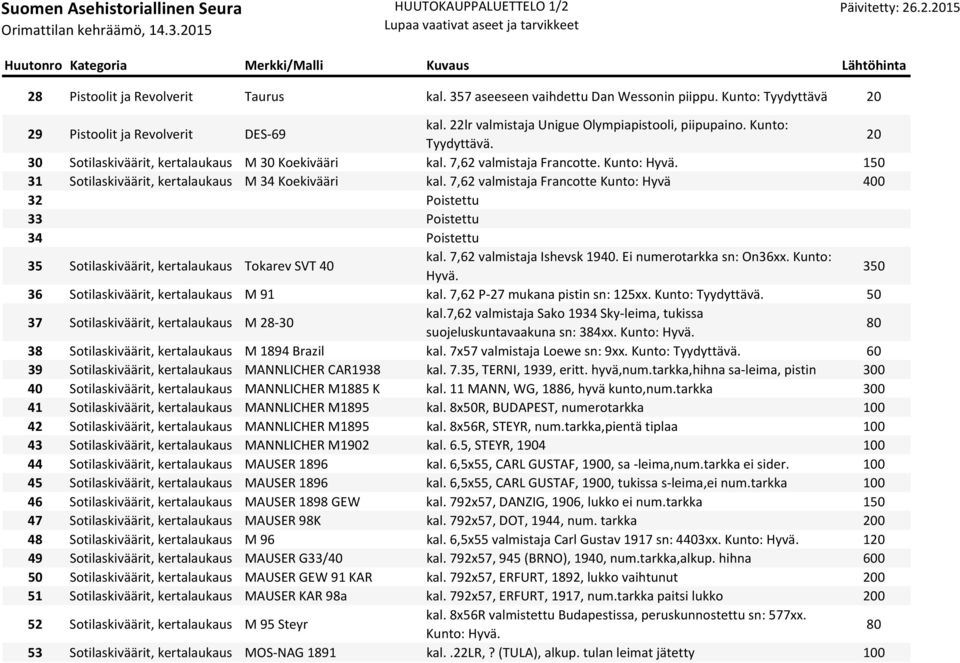 Suomen Asehistoriallinen Seura
Orimattilan kehräämö, 14.3.2015

HUUTOKAUPPALUETTELO 1/2
Lupaa vaativat aseet ja tarvikkeet

Päivitetty: 26.2.2015

| Huutonro | Kategoria | Merkki/Malli | Kuvaus | Lähtöhinta |
|---|---|---|---|---|
| 28 | Pistoolit ja Revolverit | Taurus | kal. 357 aseeseen vaihdettu Dan Wessonin piippu. Kunto: Tyydyttävä | 20 |
| 29 | Pistoolit ja Revolverit | DES-69 | kal. 22lr valmistaja Unigue Olympiapistooli, piipupaino. Kunto: Tyydyttävä. | 20 |
| 30 | Sotilaskiväärit, kertalaukaus | M 30 Koekivääri | kal. 7,62 valmistaja Francotte. Kunto: Hyvä. | 150 |
| 31 | Sotilaskiväärit, kertalaukaus | M 34 Koekivääri | kal. 7,62 valmistaja Francotte Kunto: Hyvä | 400 |
| 32 | | | Poistettu | |
| 33 | | | Poistettu | |
| 34 | | | Poistettu | |
| 35 | Sotilaskiväärit, kertalaukaus | Tokarev SVT 40 | kal. 7,62 valmistaja Ishevsk 1940. Ei numerotarkka sn: On36xx. Kunto: Hyvä. | 350 |
| 36 | Sotilaskiväärit, kertalaukaus | M 91 | kal. 7,62 P-27 mukana pistin sn: 125xx. Kunto: Tyydyttävä. | 50 |
| 37 | Sotilaskiväärit, kertalaukaus | M 28-30 | kal.7,62 valmistaja Sako 1934 Sky-leima, tukissa suojeluskuntavaakuna sn: 384xx. Kunto: Hyvä. | 80 |
| 38 | Sotilaskiväärit, kertalaukaus | M 1894 Brazil | kal. 7x57 valmistaja Loewe sn: 9xx. Kunto: Tyydyttävä. | 60 |
| 39 | Sotilaskiväärit, kertalaukaus | MANNLICHER CAR1938 | kal. 7.35, TERNI, 1939, eritt. hyvä,num.tarkka,hihna sa-leima, pistin | 300 |
| 40 | Sotilaskiväärit, kertalaukaus | MANNLICHER M1885 K | kal. 11 MANN, WG, 1886, hyvä kunto,num.tarkka | 300 |
| 41 | Sotilaskiväärit, kertalaukaus | MANNLICHER M1895 | kal. 8x50R, BUDAPEST, numerotarkka | 100 |
| 42 | Sotilaskiväärit, kertalaukaus | MANNLICHER M1895 | kal. 8x56R, STEYR, num.tarkka,pientä tiplaa | 100 |
| 43 | Sotilaskiväärit, kertalaukaus | MANNLICHER M1902 | kal. 6.5, STEYR, 1904 | 100 |
| 44 | Sotilaskiväärit, kertalaukaus | MAUSER 1896 | kal. 6,5x55, CARL GUSTAF, 1900, sa -leima,num.tarkka ei sider. | 100 |
| 45 | Sotilaskiväärit, kertalaukaus | MAUSER 1896 | kal. 6,5x55, CARL GUSTAF, 1900, tukissa s-leima,ei num.tarkka | 100 |
| 46 | Sotilaskiväärit, kertalaukaus | MAUSER 1898 GEW | kal. 792x57, DANZIG, 1906, lukko ei num.tarkka | 150 |
| 47 | Sotilaskiväärit, kertalaukaus | MAUSER 98K | kal. 792x57, DOT, 1944, num. tarkka | 200 |
| 48 | Sotilaskiväärit, kertalaukaus | M 96 | kal. 6,5x55 valmistaja Carl Gustav 1917 sn: 4403xx. Kunto: Hyvä. | 120 |
| 49 | Sotilaskiväärit, kertalaukaus | MAUSER G33/40 | kal. 792x57, 945 (BRNO), 1940, num.tarkka,alkup. hihna | 600 |
| 50 | Sotilaskiväärit, kertalaukaus | MAUSER GEW 91 KAR | kal. 792x57, ERFURT, 1892, lukko vaihtunut | 200 |
| 51 | Sotilaskiväärit, kertalaukaus | MAUSER KAR 98a | kal. 792x57, ERFURT, 1917, num.tarkka paitsi lukko | 200 |
| 52 | Sotilaskiväärit, kertalaukaus | M 95 Steyr | kal. 8x56R valmistettu Budapestissa, peruskunnostettu sn: 577xx. Kunto: Hyvä. | 80 |
| 53 | Sotilaskiväärit, kertalaukaus | MOS-NAG 1891 | kal. .22LR, ? (TULA), alkup. tulan leimat jätetty | 100 |